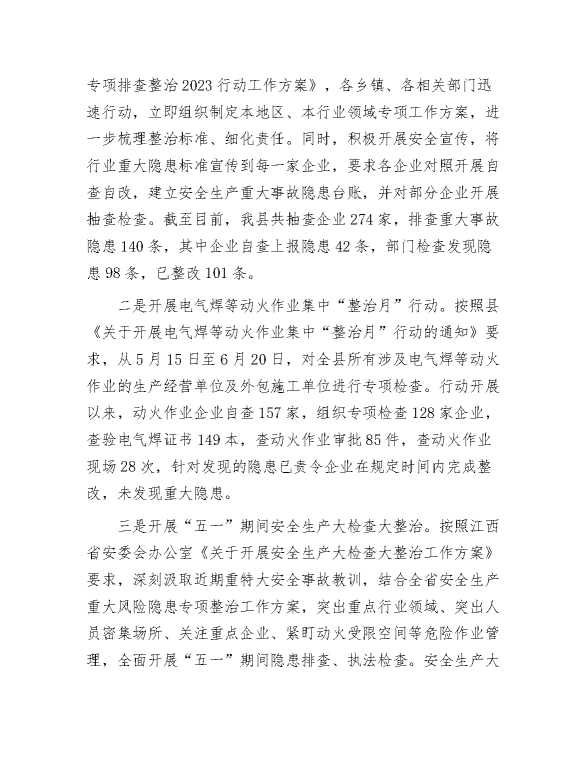 专项排查整治2023行动工作方案》，各乡镇、各相关部门迅速行动，立即组织制定本地区、本行业领域专项工作方案，进一步梳理整治标准、细化责任。同时，积极开展安全宣传，将行业重大隐患标准宣传到每一家企业，要求各企业对照开展自查自改，建立安全生产重大事故隐患台账，并对部分企业开展抽查检查。截至目前，我县共抽查企业274家，排查重大事故隐患140条，其中企业自查上报隐患42条，部门检查发现隐患98条，已整改101条。

二是开展电气焊等动火作业集中“整治月”行动。按照县《关于开展电气焊等动火作业集中“整治月”行动的通知》要求，从5月15日至6月20日，对全县所有涉及电气焊等动火作业的生产经营单位及外包施工单位进行专项检查。行动开展以来，动火作业企业自查157家，组织专项检查128家企业，查验电气焊证书149本，查动火作业审批85件，查动火作业现场28次，针对发现的隐患已责令企业在规定时间内完成整改，未发现重大隐患。

三是开展“五一”期间安全生产大检查大整治。按照江西省安委会办公室《关于开展安全生产大检查大整治工作方案》要求，深刻汲取近期重特大安全事故教训，结合全省安全生产重大风险隐患专项整治工作方案，突出重点行业领域、突出人员密集场所、关注重点企业、紧盯动火受限空间等危险作业管理，全面开展“五一”期间隐患排查、执法检查。安全生产大